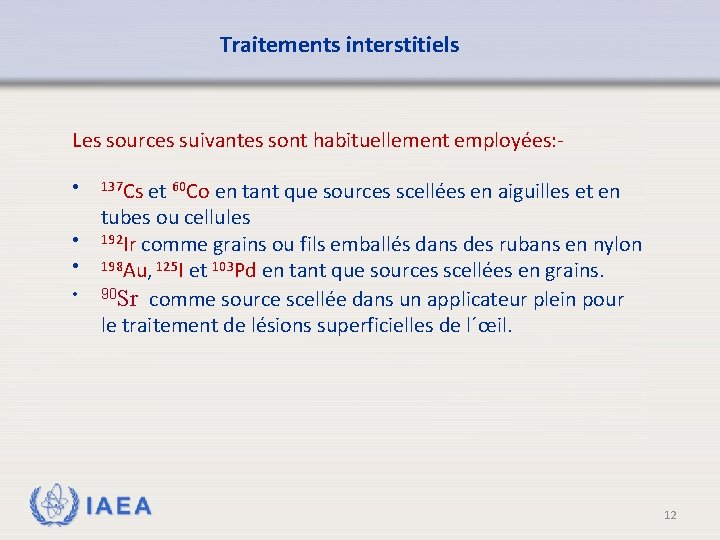 Traitements interstitiels

Les sources suivantes sont habituellement employées:-

• $^{137}Cs$ et $^{60}Co$ en tant que sources scellées en aiguilles et en tubes ou cellules
• $^{192}Ir$ comme grains ou fils emballés dans des rubans en nylon
• $^{198}Au$, $^{125}I$ et $^{103}Pd$ en tant que sources scellées en grains.
• $^{90}Sr$ comme source scellée dans un applicateur plein pour le traitement de lésions superficielles de l´œil.

IAEA

12